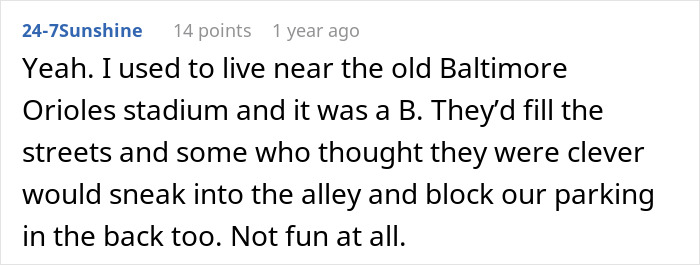 24-7Sunshine 14 points 1 year ago

Yeah. I used to live near the old Baltimore Orioles stadium and it was a B. They'd fill the streets and some who thought they were clever would sneak into the alley and block our parking in the back too. Not fun at all.